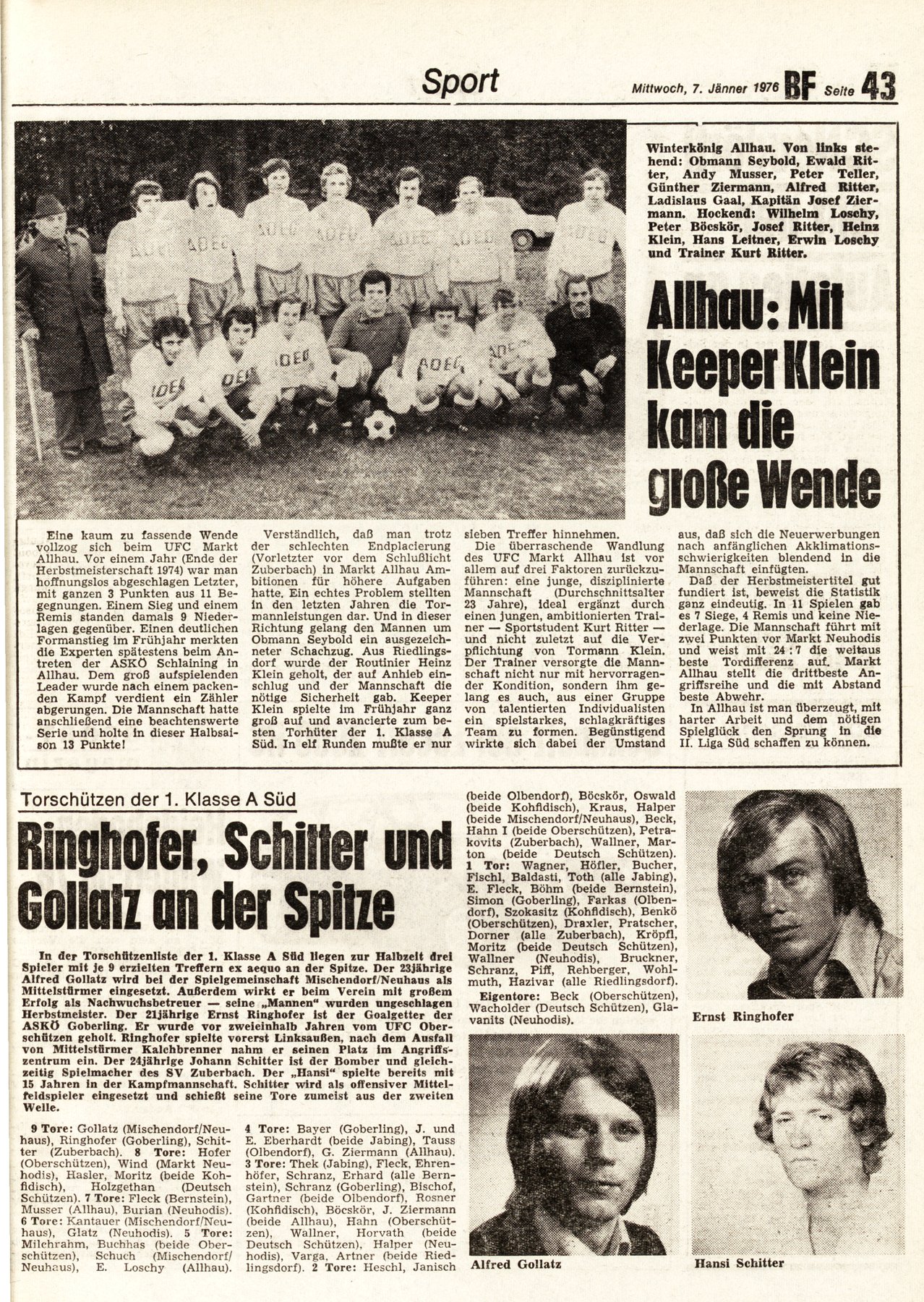 Sport

Mittwoch, 7. Jänner 1976 BF Seite 43

Winterkönig Allhau. Von links stehend: Obmann Seybold, Ewald Ritter, Andy Musser, Peter Teller, Günther Ziermann, Alfred Ritter, Ladislaus Gaal, Kapitän Josef Ziermann. Hockend: Wilhelm Loschy, Peter Böcskör, Josef Ritter, Heinz Klein, Hans Leitner, Erwin Loschy und Trainer Kurt Ritter.

Allhau: Mit Keeper Klein kam die große Wende

Eine kaum zu fassende Wende vollzog sich beim UFC Markt Allhau. Vor einem Jahr (Ende der Herbstmeisterschaft 1974) war man hoffnungslos abgeschlagen Letzter, mit ganzen 3 Punkten aus 11 Begegnungen. Einem Sieg und einem Remis standen damals 9 Niederlagen gegenüber. Einen deutlichen Formanstieg im Frühjahr merkten die Experten spätestens beim Antreten der ASKÖ Schlaining in Allhau. Dem groß aufspielenden Leader wurde nach einem packenden Kampf verdient ein Zähler abgerungen. Die Mannschaft hatte anschließend eine beachtenswerte Serie und holte in dieser Halbsaison 13 Punkte!

Verständlich, daß man trotz der schlechten Endplacierung (Vorletzter vor dem Schlußlicht Zuberbach) in Markt Allhau Ambitionen für höhere Aufgaben hatte. Ein echtes Problem stellten in den letzten Jahren die Tormannleistungen dar. Und in dieser Richtung gelang den Mannen um Obmann Seybold ein ausgezeichneter Schachzug. Aus Riedlingsdorf wurde der Routinier Heinz Klein geholt, der auf Anhieb einschlug und der Mannschaft die nötige Sicherheit gab. Keeper Klein spielte im Frühjahr ganz groß auf und avancierte zum besten Torhüter der 1. Klasse A Süd. In elf Runden mußte er nur sieben Treffer hinnehmen.

Die überraschende Wandlung des UFC Markt Allhau ist vor allem auf drei Faktoren zurückzuführen: eine junge, disziplinierte Mannschaft (Durchschnittsalter 23 Jahre), ideal ergänzt durch einen jungen, ambitionierten Trainer — Sportstudent Kurt Ritter — und nicht zuletzt auf die Verpflichtung von Tormann Klein. Der Trainer versorgte die Mannschaft nicht nur mit hervorragender Kondition, sondern ihm gelang es auch, aus einer Gruppe von talentierten Individualisten ein spielstarkes, schlagkräftiges Team zu formen. Begünstigend wirkte sich dabei der Umstand aus, daß sich die Neuerwerbungen nach anfänglichen Akklimationsschwierigkeiten blendend in die Mannschaft einfügten.

Daß der Herbstmeistertitel gut fundiert ist, beweist die Statistik ganz eindeutig. In 11 Spielen gab es 7 Siege, 4 Remis und keine Niederlage. Die Mannschaft führt mit zwei Punkten vor Markt Neuhodis und weist mit 24 : 7 die weitaus beste Tordifferenz auf. Markt Allhau stellt die drittbeste Angriffsreihe und die mit Abstand beste Abwehr.

In Allhau ist man überzeugt, mit harter Arbeit und dem nötigen Spielglück den Sprung in die II. Liga Süd schaffen zu können.

Torschützen der 1. Klasse A Süd

Ringhofer, Schitter und Gollatz an der Spitze

In der Torschützenliste der 1. Klasse A Süd liegen zur Halbzeit drei Spieler mit je 9 erzielten Treffern ex aequo an der Spitze. Der 23jährige Alfred Gollatz wird bei der Spielgemeinschaft Mischendorf/Neuhaus als Mittelstürmer eingesetzt. Außerdem wirkt er beim Verein mit großem Erfolg als Nachwuchsbetreuer — seine „Mannen" wurden ungeschlagen Herbstmeister. Der 21jährige Ernst Ringhofer ist der Goalgetter der ASKÖ Goberling. Er wurde vor zweieinhalb Jahren vom UFC Oberschützen geholt. Ringhofer spielte vorerst Linksaußen, nach dem Ausfall von Mittelstürmer Kalchbrenner nahm er seinen Platz im Angriffszentrum ein. Der 24jährige Johann Schitter ist der Bomber und gleichzeitig Spielmacher des SV Zuberbach. Der „Hansi" spielte bereits mit 15 Jahren in der Kampfmannschaft. Schitter wird als offensiver Mittelfeldspieler eingesetzt und schießt seine Tore zumeist aus der zweiten Welle.

9 Tore: Gollatz (Mischendorf/Neuhaus), Ringhofer (Goberling), Schitter (Zuberbach). 8 Tore: Hofer (Oberschützen), Wind (Markt Neuhodis), Hasler, Moritz (beide Kohfidisch), Holzgethan (Deutsch Schützen). 7 Tore: Fleck (Bernstein), Musser (Allhau), Burian (Neuhodis). 6 Tore: Kantauer (Mischendorf/Neuhaus), Glatz (Neuhodis). 5 Tore: Milchrahm, Buchhas (beide Oberschützen), Schuch (Mischendorf/Neuhaus), E. Loschy (Allhau). 4 Tore: Bayer (Goberling), J. und E. Eberhardt (beide Jabing), Tauss (Olbendorf), G. Ziermann (Allhau). 3 Tore: Thek (Jabing), Fleck, Ehrenhöfer, Schranz, Erhard (alle Bernstein), Schranz (Goberling), Bischof, Gartner (beide Olbendorf), Rosner (Kohfidisch), Böcskör, J. Ziermann (beide Allhau), Hahn (Oberschützen), Wallner, Horvath (beide Deutsch Schützen), Halper (Neuhodis), Varga, Artner (beide Riedlingsdorf). 2 Tore: Heschl, Janisch (beide Olbendorf), Böcskör, Oswald (beide Kohfidisch), Kraus, Halper (beide Mischendorf/Neuhaus), Beck, Hahn I (beide Oberschützen), Petrakovits (Zuberbach), Wallner, Marton (beide Deutsch Schützen). 1 Tor: Wagner, Höfler, Bucher, Fischl, Baldasti, Toth (alle Jabing), E. Fleck, Böhm (beide Bernstein), Simon (Goberling), Farkas (Olbendorf), Szokasitz (Kohfidisch), Benkö (Oberschützen), Draxler, Pratscher, Dorner (alle Zuberbach), Kröpfl, Moritz (beide Deutsch Schützen), Wallner (Neuhodis), Bruckner, Schranz, Piff, Rehberger, Wohlmuth, Hazivar (alle Riedlingsdorf).
Eigentore: Beck (Oberschützen), Wacholder (Deutsch Schützen), Glavanits (Neuhodis).

Ernst Ringhofer

Alfred Gollatz

Hansi Schitter